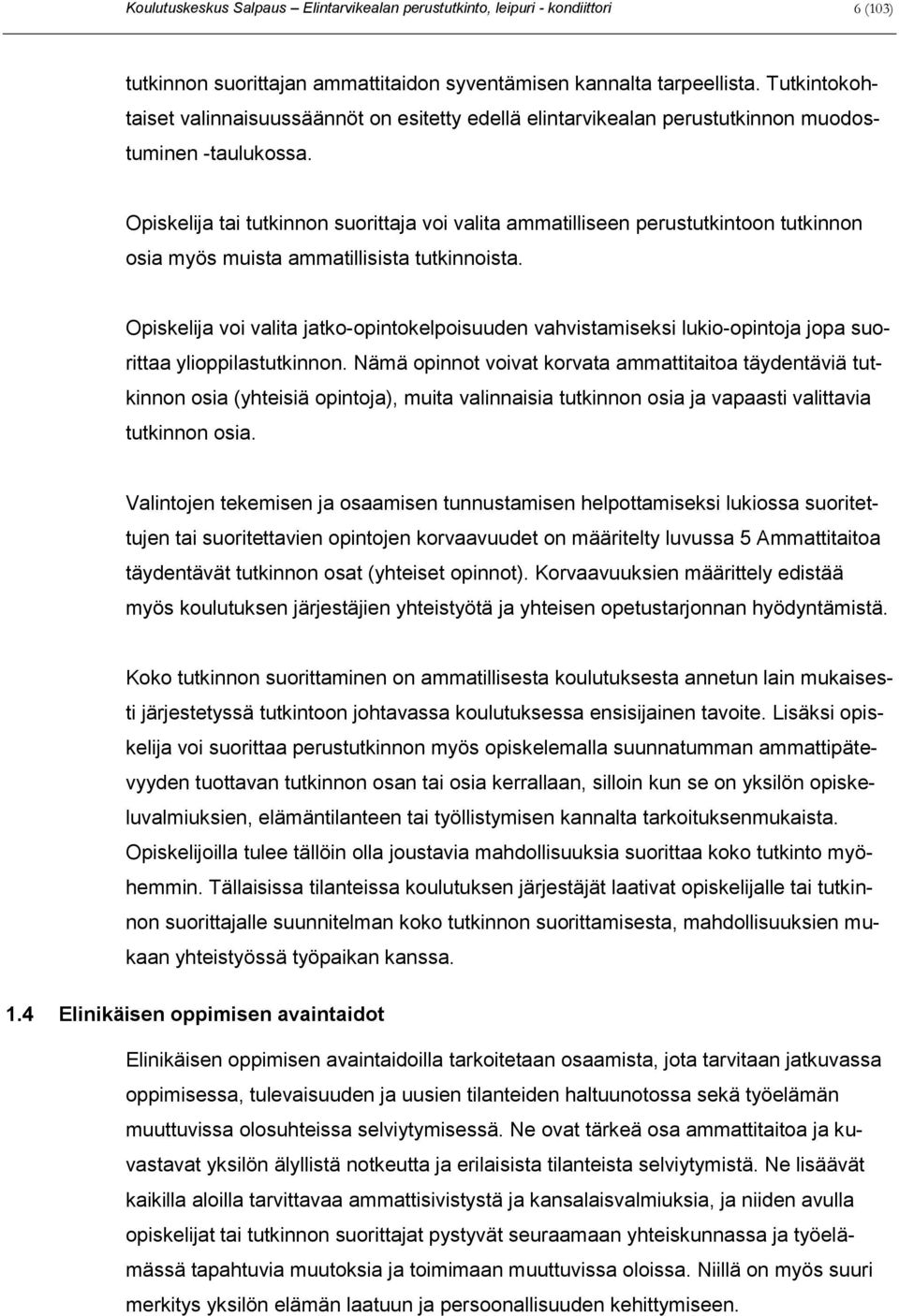 Koulutuskeskus Salpaus – Elintarvikealan perustutkinto, leipuri - kondiittori 6 (103)

tutkinnon suorittajan ammattitaidon syventämisen kannalta tarpeellista. Tutkintokohtaiset valinnaisuussäännöt on esitetty edellä elintarvikealan perustutkinnon muodostuminen -taulukossa.

Opiskelija tai tutkinnon suorittaja voi valita ammatilliseen perustutkintoon tutkinnon osia myös muista ammatillisista tutkinnoista.

Opiskelija voi valita jatko-opintokelpoisuuden vahvistamiseksi lukio-opintoja jopa suorittaa ylioppilastutkinnon. Nämä opinnot voivat korvata ammattitaitoa täydentäviä tutkinnon osia (yhteisiä opintoja), muita valinnaisia tutkinnon osia ja vapaasti valittavia tutkinnon osia.

Valintojen tekemisen ja osaamisen tunnustamisen helpottamiseksi lukiossa suoritettujen tai suoritettavien opintojen korvaavuudet on määritelty luvussa 5 Ammattitaitoa täydentävät tutkinnon osat (yhteiset opinnot). Korvaavuuksien määrittely edistää myös koulutuksen järjestäjien yhteistyötä ja yhteisen opetustarjonnan hyödyntämistä.

Koko tutkinnon suorittaminen on ammatillisesta koulutuksesta annetun lain mukaisesti järjestetyssä tutkintoon johtavassa koulutuksessa ensisijainen tavoite. Lisäksi opiskelija voi suorittaa perustutkinnon myös opiskelemalla suunnatumman ammattipätevyyden tuottavan tutkinnon osan tai osia kerrallaan, silloin kun se on yksilön opiskeluvalmiuksien, elämäntilanteen tai työllistymisen kannalta tarkoituksenmukaista. Opiskelijoilla tulee tällöin olla joustavia mahdollisuuksia suorittaa koko tutkinto myöhemmin. Tällaisissa tilanteissa koulutuksen järjestäjät laativat opiskelijalle tai tutkinnon suorittajalle suunnitelman koko tutkinnon suorittamisesta, mahdollisuuksien mukaan yhteistyössä työpaikan kanssa.

1.4 Elinikäisen oppimisen avaintaidot

Elinikäisen oppimisen avaintaidoilla tarkoitetaan osaamista, jota tarvitaan jatkuvassa oppimisessa, tulevaisuuden ja uusien tilanteiden haltuunotossa sekä työelämän muuttuvissa olosuhteissa selviytymisessä. Ne ovat tärkeä osa ammattitaitoa ja kuvastavat yksilön älyllistä notkeutta ja erilaisista tilanteista selviytymistä. Ne lisäävät kaikilla aloilla tarvittavaa ammattisivistystä ja kansalaisvalmiuksia, ja niiden avulla opiskelijat tai tutkinnon suorittajat pystyvät seuraamaan yhteiskunnassa ja työelämässä tapahtuvia muutoksia ja toimimaan muuttuvissa oloissa. Niillä on myös suuri merkitys yksilön elämän laatuun ja persoonallisuuden kehittymiseen.